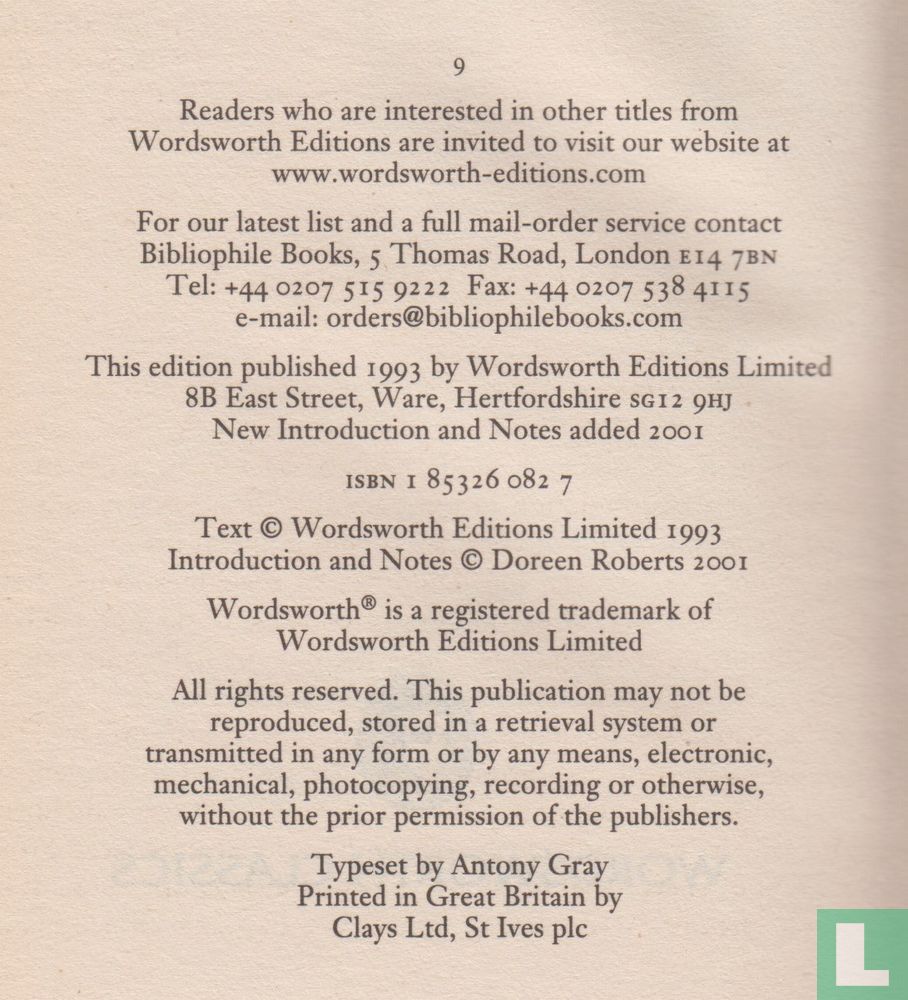 9

Readers who are interested in other titles from Wordsworth Editions are invited to visit our website at www.wordsworth-editions.com

For our latest list and a full mail-order service contact Bibliophile Books, 5 Thomas Road, London E14 7BN
Tel: +44 0207 515 9222 Fax: +44 0207 538 4115
e-mail: orders@bibliophilebooks.com

This edition published 1993 by Wordsworth Editions Limited
8B East Street, Ware, Hertfordshire SG12 9HJ
New Introduction and Notes added 2001

ISBN 1 85326 082 7

Text © Wordsworth Editions Limited 1993
Introduction and Notes © Doreen Roberts 2001

Wordsworth® is a registered trademark of Wordsworth Editions Limited

All rights reserved. This publication may not be reproduced, stored in a retrieval system or transmitted in any form or by any means, electronic, mechanical, photocopying, recording or otherwise, without the prior permission of the publishers.

Typeset by Antony Gray
Printed in Great Britain by
Clays Ltd, St Ives plc